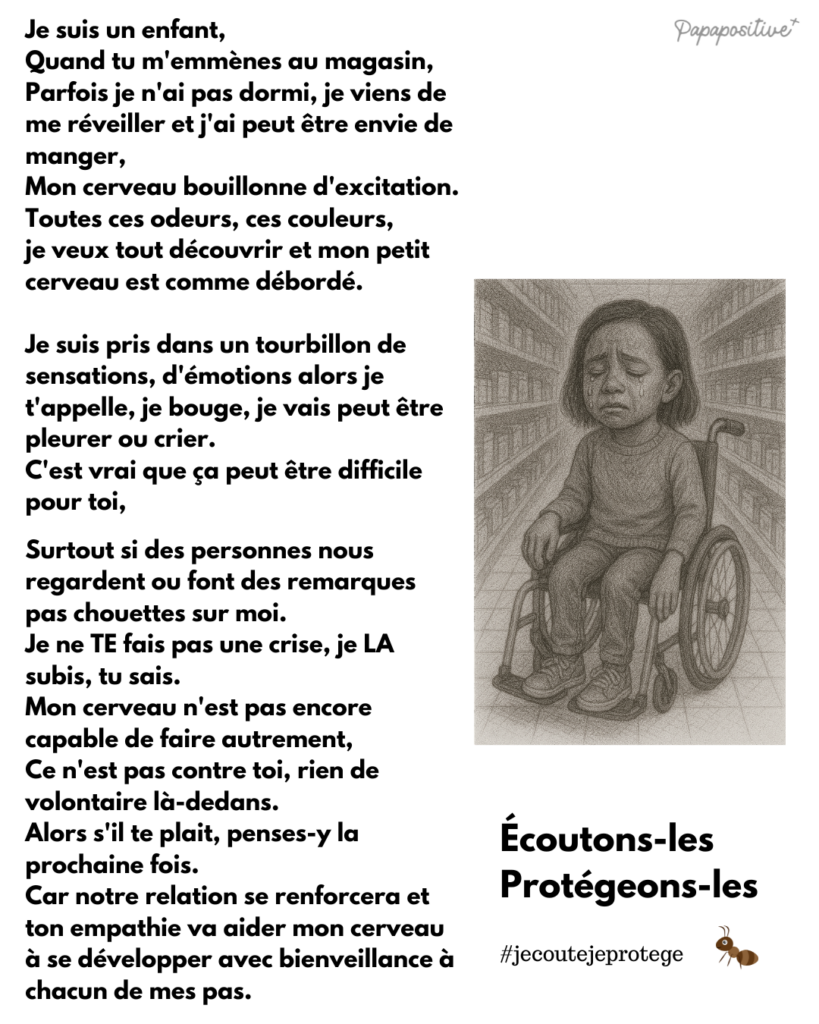 Papapositive⁺

Je suis un enfant,
Quand tu m'emmènes au magasin,
Parfois je n'ai pas dormi, je viens de me réveiller et j'ai peut être envie de manger,
Mon cerveau bouillonne d'excitation.
Toutes ces odeurs, ces couleurs,
je veux tout découvrir et mon petit cerveau est comme débordé.

Je suis pris dans un tourbillon de sensations, d'émotions alors je t'appelle, je bouge, je vais peut être pleurer ou crier.
C'est vrai que ça peut être difficile pour toi,

Surtout si des personnes nous regardent ou font des remarques pas chouettes sur moi.
Je ne TE fais pas une crise, je LA subis, tu sais.
Mon cerveau n'est pas encore capable de faire autrement,
Ce n'est pas contre toi, rien de volontaire là-dedans.
Alors s'il te plait, penses-y la prochaine fois.
Car notre relation se renforcera et ton empathie va aider mon cerveau à se développer avec bienveillance à chacun de mes pas.

Écoutons-les
Protégeons-les

#jecoutejeprotege